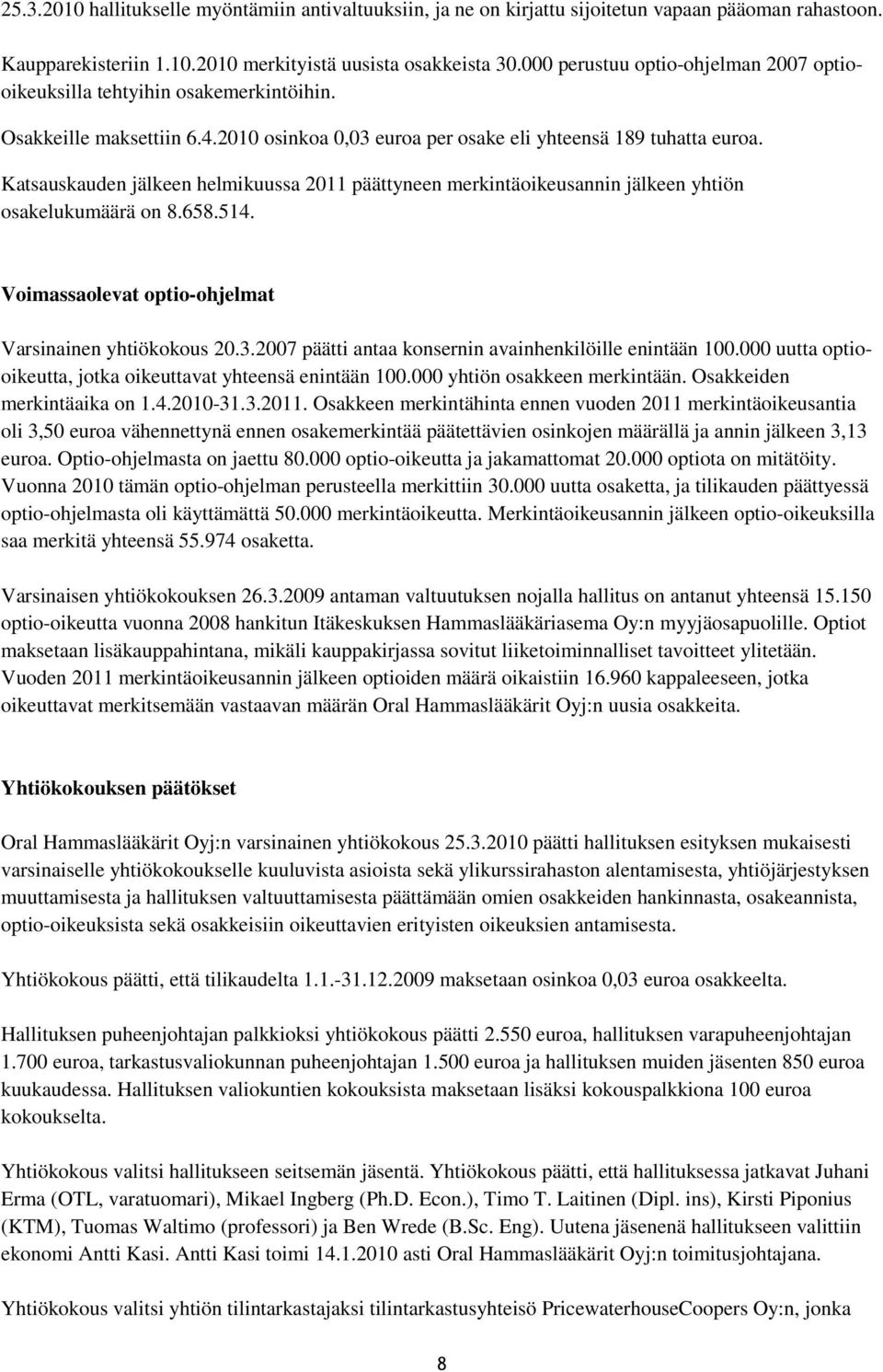 25.3.2010 hallitukselle myöntämiin antivaltuuksiin, ja ne on kirjattu sijoitetun vapaan pääoman rahastoon.

Kaupparekisteriin 1.10.2010 merkityistä uusista osakkeista 30.000 perustuu optio-ohjelman 2007 optio-oikeuksilla tehtyihin osakemerkintöihin.

Osakkeille maksettiin 6.4.2010 osinkoa 0,03 euroa per osake eli yhteensä 189 tuhatta euroa.

Katsauskauden jälkeen helmikuussa 2011 päättyneen merkintäoikeusannin jälkeen yhtiön osakelukumäärä on 8.658.514.

Voimassaolevat optio-ohjelmat

Varsinainen yhtiökokous 20.3.2007 päätti antaa konsernin avainhenkilöille enintään 100.000 uutta optio-oikeutta, jotka oikeuttavat yhteensä enintään 100.000 yhtiön osakkeen merkintään. Osakkeiden merkintäaika on 1.4.2010-31.3.2011. Osakkeen merkintähinta ennen vuoden 2011 merkintäoikeusantia oli 3,50 euroa vähennettynä ennen osakemerkintää päätettävien osinkojen määrällä ja annin jälkeen 3,13 euroa. Optio-ohjelmasta on jaettu 80.000 optio-oikeutta ja jakamattomat 20.000 optiota on mitätöity. Vuonna 2010 tämän optio-ohjelman perusteella merkittiin 30.000 uutta osaketta, ja tilikauden päättyessä optio-ohjelmasta oli käyttämättä 50.000 merkintäoikeutta. Merkintäoikeusannin jälkeen optio-oikeuksilla saa merkitä yhteensä 55.974 osaketta.

Varsinaisen yhtiökokouksen 26.3.2009 antaman valtuutuksen nojalla hallitus on antanut yhteensä 15.150 optio-oikeutta vuonna 2008 hankitun Itäkeskuksen Hammaslääkäriasema Oy:n myyjäosapuolille. Optiot maksetaan lisäkauppahintana, mikäli kauppakirjassa sovitut liiketoiminnalliset tavoitteet ylitetään. Vuoden 2011 merkintäoikeusannin jälkeen optioiden määrä oikaistiin 16.960 kappaleeseen, jotka oikeuttavat merkitsemään vastaavan määrän Oral Hammaslääkärit Oyj:n uusia osakkeita.

Yhtiökokouksen päätökset

Oral Hammaslääkärit Oyj:n varsinainen yhtiökokous 25.3.2010 päätti hallituksen esityksen mukaisesti varsinaiselle yhtiökokoukselle kuuluvista asioista sekä ylikurssirahaston alentamisesta, yhtiöjärjestyksen muuttamisesta ja hallituksen valtuuttamisesta päättämään omien osakkeiden hankinnasta, osakeannista, optio-oikeuksista sekä osakkeisiin oikeuttavien erityisten oikeuksien antamisesta.

Yhtiökokous päätti, että tilikaudelta 1.1.-31.12.2009 maksetaan osinkoa 0,03 euroa osakkeelta.

Hallituksen puheenjohtajan palkkioksi yhtiökokous päätti 2.550 euroa, hallituksen varapuheenjohtajan 1.700 euroa, tarkastusvaliokunnan puheenjohtajan 1.500 euroa ja hallituksen muiden jäsenten 850 euroa kuukaudessa. Hallituksen valiokuntien kokouksista maksetaan lisäksi kokouspalkkiona 100 euroa kokoukselta.

Yhtiökokous valitsi hallitukseen seitsemän jäsentä. Yhtiökokous päätti, että hallituksessa jatkavat Juhani Erma (OTL, varatuomari), Mikael Ingberg (Ph.D. Econ.), Timo T. Laitinen (Dipl. ins), Kirsti Piponius (KTM), Tuomas Waltimo (professori) ja Ben Wrede (B.Sc. Eng). Uutena jäsenenä hallitukseen valittiin ekonomi Antti Kasi. Antti Kasi toimi 14.1.2010 asti Oral Hammaslääkärit Oyj:n toimitusjohtajana.

Yhtiökokous valitsi yhtiön tilintarkastajaksi tilintarkastusyhteisö PricewaterhouseCoopers Oy:n, jonka

8